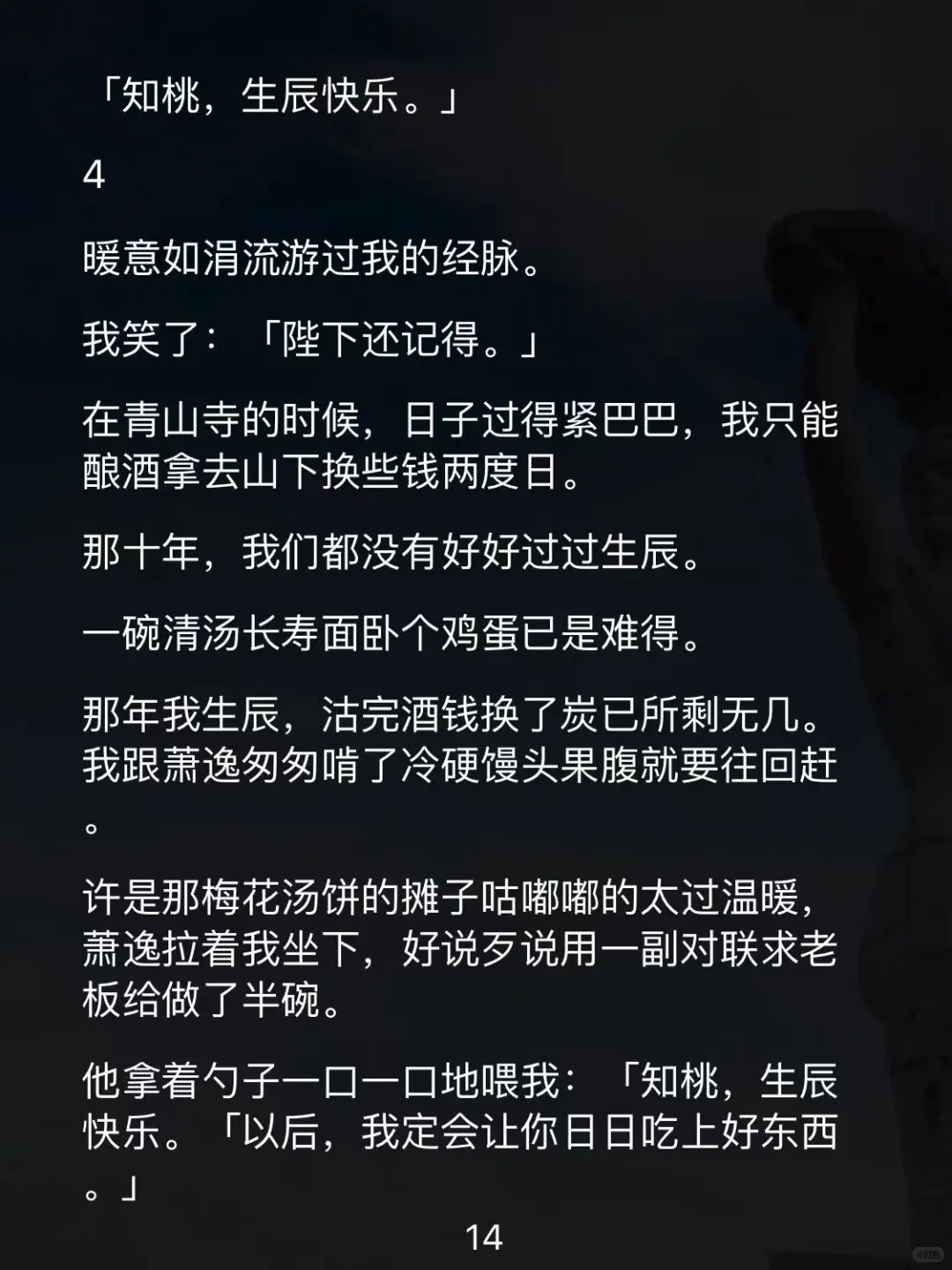 「知桃，生辰快乐。」

4

暖意如涓流游过我的经脉。

我笑了：「陛下还记得。」

在青山寺的时候，日子过得紧巴巴，我只能酿酒拿去山下换些钱两度日。

那十年，我们都没有好好过过生辰。

一碗清汤长寿面卧个鸡蛋已是难得。

那年我生辰，沽完酒钱换了炭已所剩无几。我跟萧逸匆匆啃了冷硬馒头果腹就要往回赶。

许是那梅花汤饼的摊子咕嘟嘟的太过温暖，萧逸拉着我坐下，好说歹说用一副对联求老板给做了半碗。

他拿着勺子一口一口地喂我：「知桃，生辰快乐。「以后，我定会让你日日吃上好东西。」

14